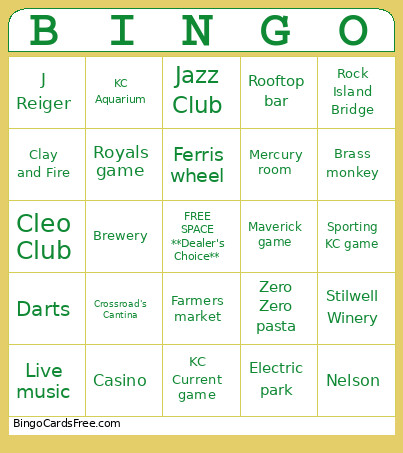 | B | I | N | G | O |
|---|---|---|---|---|
| J Reiger | KC Aquarium | Jazz Club | Rooftop bar | Rock Island Bridge |
| Clay and Fire | Royals game | Ferris wheel | Mercury room | Brass monkey |
| Cleo Club | Brewery | FREE SPACE \*\*Dealer's Choice\*\* | Maverick game | Sporting KC game |
| Darts | Crossroad's Cantina | Farmers market | Zero Zero pasta | Stilwell Winery |
| Live music | Casino | KC Current game | Electric park | Nelson |

BingoCardsFree.com